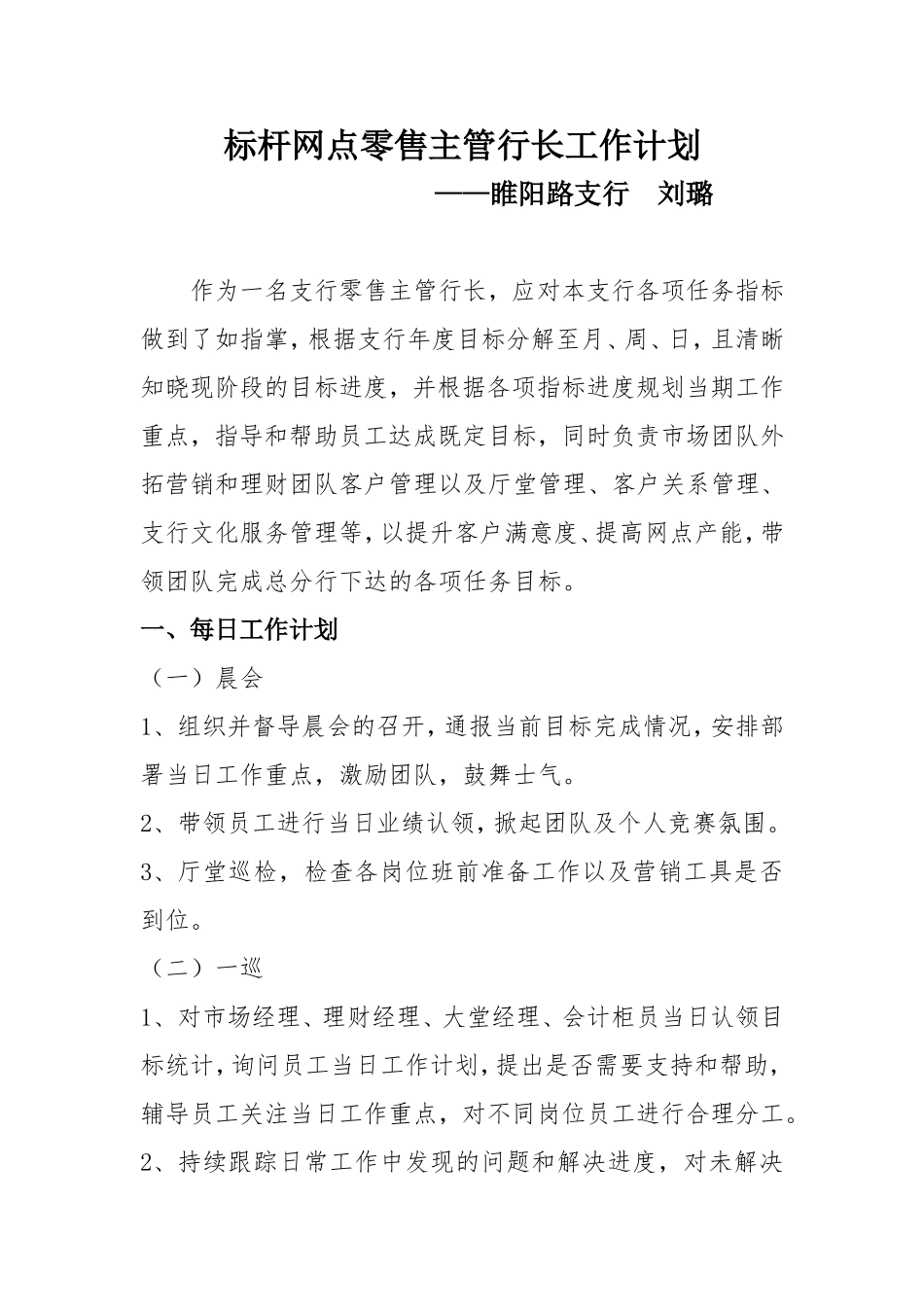 标杆网点零售主管行长工作计划

——睢阳路支行　刘璐

作为一名支行零售主管行长，应对本支行各项任务指标做到了如指掌，根据支行年度目标分解至月、周、日，且清晰知晓现阶段的目标进度，并根据各项指标进度规划当期工作重点，指导和帮助员工达成既定目标，同时负责市场团队外拓营销和理财团队客户管理以及厅堂管理、客户关系管理、支行文化服务管理等，以提升客户满意度、提高网点产能，带领团队完成总分行下达的各项任务目标。

一、每日工作计划

（一）晨会

1、组织并督导晨会的召开，通报当前目标完成情况，安排部署当日工作重点，激励团队，鼓舞士气。

2、带领员工进行当日业绩认领，掀起团队及个人竞赛氛围。

3、厅堂巡检，检查各岗位班前准备工作以及营销工具是否到位。

（二）一巡

1、对市场经理、理财经理、大堂经理、会计柜员当日认领目标统计，询问员工当日工作计划，提出是否需要支持和帮助，辅导员工关注当日工作重点，对不同岗位员工进行合理分工。

2、持续跟踪日常工作中发现的问题和解决进度，对未解决